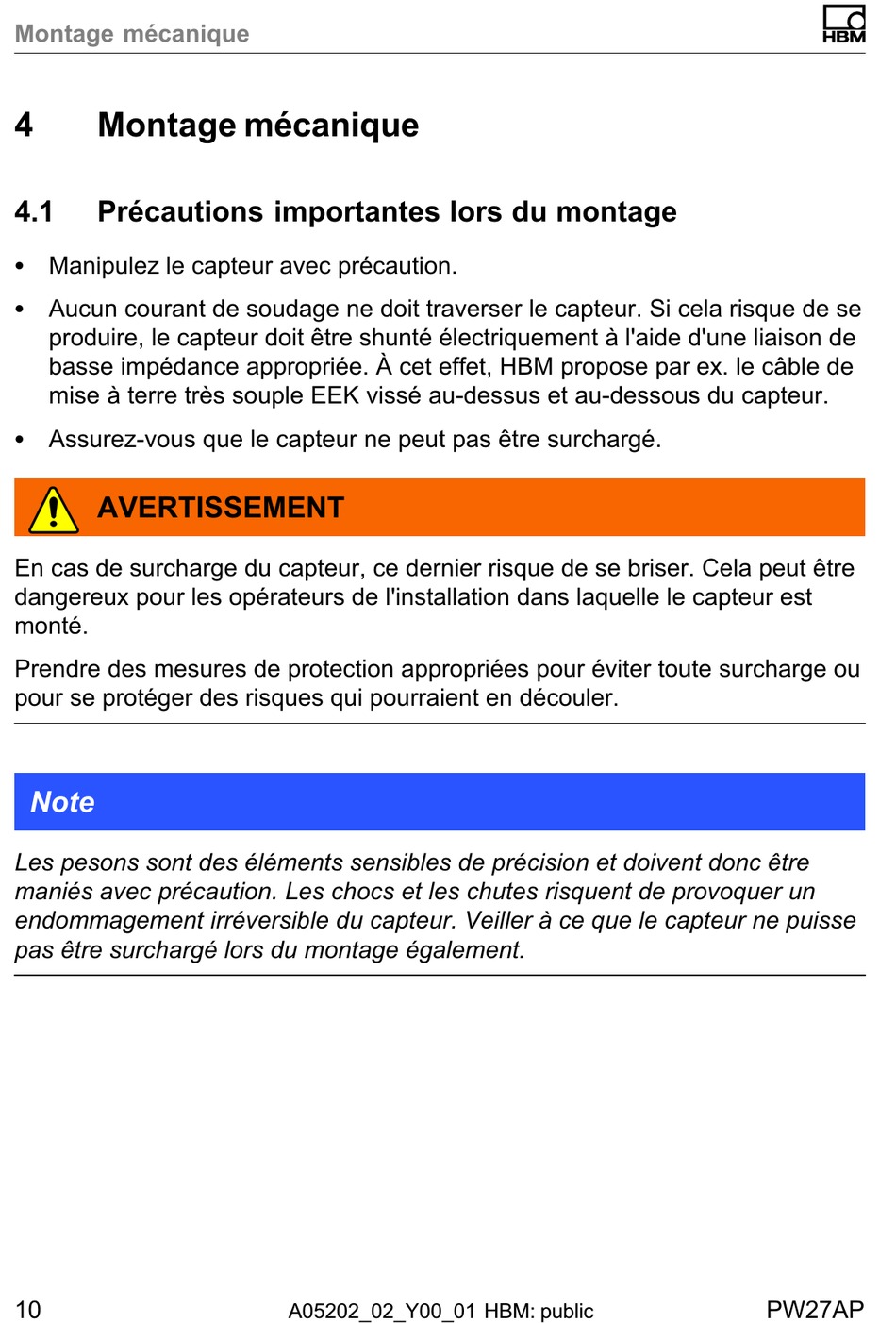 Montage mécanique

HBM

4 Montage mécanique

4.1 Précautions importantes lors du montage

• Manipulez le capteur avec précaution.

• Aucun courant de soudage ne doit traverser le capteur. Si cela risque de se produire, le capteur doit être shunté électriquement à l'aide d'une liaison de basse impédance appropriée. À cet effet, HBM propose par ex. le câble de mise à terre très souple EEK vissé au-dessus et au-dessous du capteur.

• Assurez-vous que le capteur ne peut pas être surchargé.

AVERTISSEMENT

En cas de surcharge du capteur, ce dernier risque de se briser. Cela peut être dangereux pour les opérateurs de l'installation dans laquelle le capteur est monté.

Prendre des mesures de protection appropriées pour éviter toute surcharge ou pour se protéger des risques qui pourraient en découler.

Note

Les pesons sont des éléments sensibles de précision et doivent donc être maniés avec précaution. Les chocs et les chutes risquent de provoquer un endommagement irréversible du capteur. Veiller à ce que le capteur ne puisse pas être surchargé lors du montage également.

10 A05202_02_Y00_01 HBM: public PW27AP